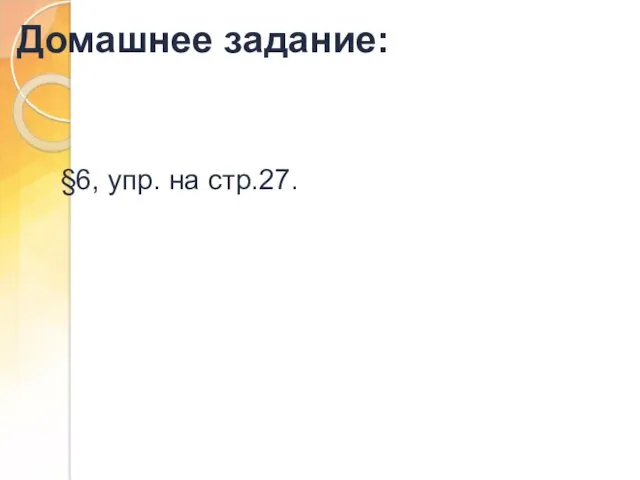 Домашнее задание:

§6, упр. на стр.27.